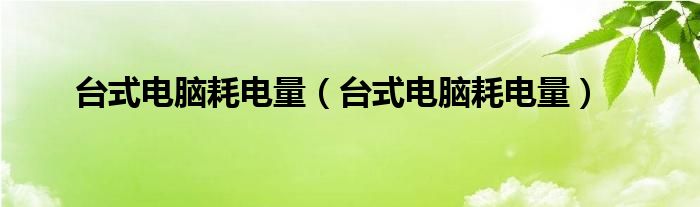 台式电脑耗电量（台式电脑耗电量）